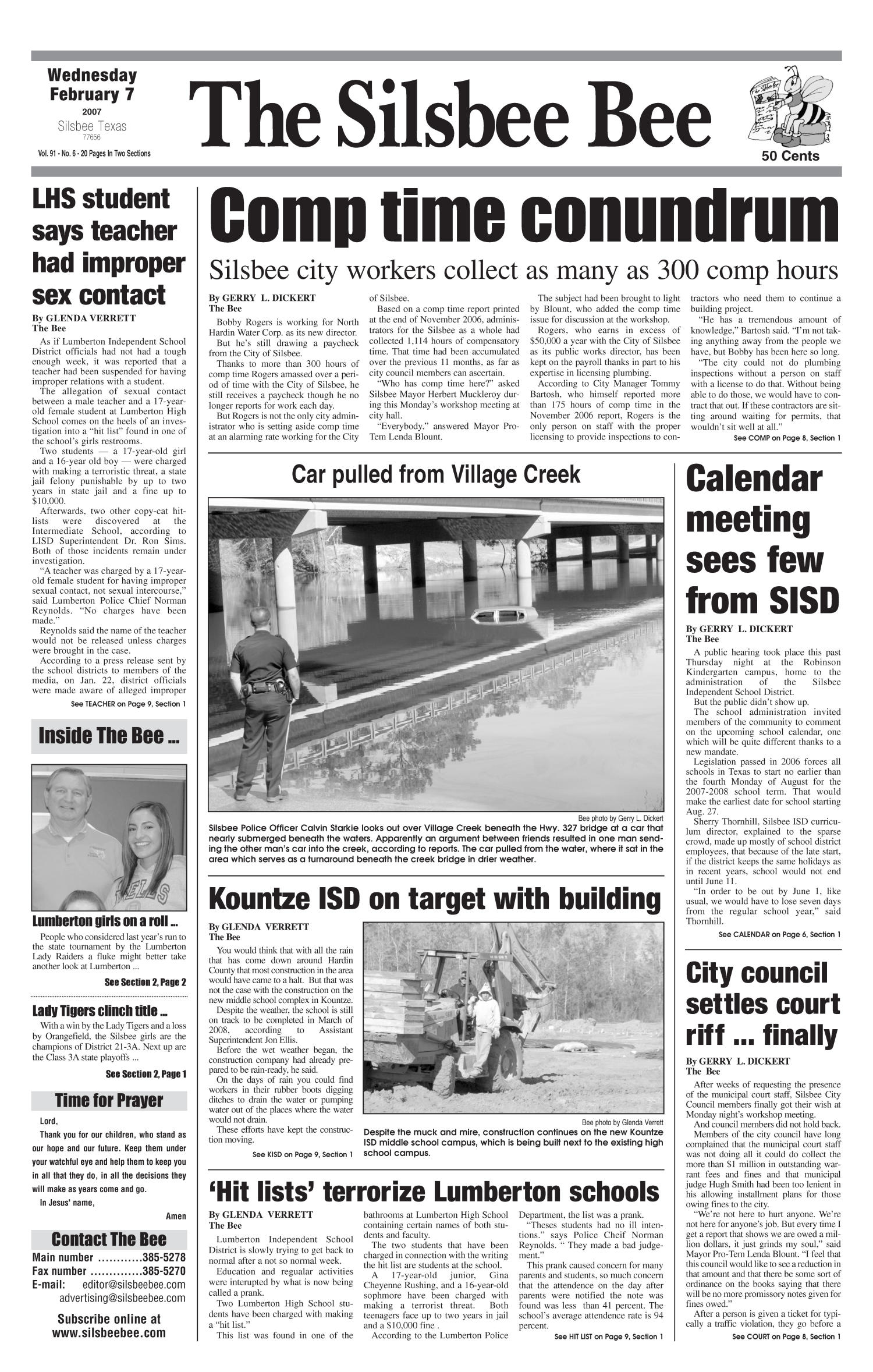 Wednesday
February 7
2007
Silsbee Texas
77656
Vol. 91 - No. 6 - 20 Pages In Two Sections

The Silsbee Bee

50 Cents

LHS student says teacher had improper sex contact

By GLENDA VERRETT
The Bee

As if Lumberton Independent School District officials had not had a tough enough week, it was reported that a teacher had been suspended for having improper relations with a student.

The allegation of sexual contact between a male teacher and a 17-year-old female student at Lumberton High School comes on the heels of an investigation into a "hit list" found in one of the school's girls restrooms.

Two students — a 17-year-old girl and a 16-year old boy — were charged with making a terroristic threat, a state jail felony punishable by up to two years in state jail and a fine up to $10,000.

Afterwards, two other copy-cat hit-lists were discovered at the Intermediate School, according to LISD Superintendent Dr. Ron Sims. Both of those incidents remain under investigation.

"A teacher was charged by a 17-year-old female student for having improper sexual contact, not sexual intercourse," said Lumberton Police Chief Norman Reynolds. "No charges have been made."

Reynolds said the name of the teacher would not be released unless charges were brought in the case.

According to a press release sent by the school districts to members of the media, on Jan. 22, district officials were made aware of alleged improper

See TEACHER on Page 9, Section 1

Inside The Bee ...

Lumberton girls on a roll ...

People who considered last year's run to the state tournament by the Lumberton Lady Raiders a fluke might better take another look at Lumberton ...

See Section 2, Page 2

Lady Tigers clinch title ...

With a win by the Lady Tigers and a loss by Orangefield, the Silsbee girls are the champions of District 21-3A. Next up are the Class 3A state playoffs ...

See Section 2, Page 1

Time for Prayer

Lord,

Thank you for our children, who stand as our hope and our future. Keep them under your watchful eye and help them to keep you in all that they do, in all the decisions they will make as years come and go.

In Jesus' name,

Amen

Contact The Bee

Main number ............385-5278
Fax number ..............385-5270
E-mail: editor@silsbeebee.com
advertising@silsbeebee.com

Subscribe online at www.silsbeebee.com

Comp time conundrum

Silsbee city workers collect as many as 300 comp hours

By GERRY L. DICKERT
The Bee

Bobby Rogers is working for North Hardin Water Corp. as its new director.

But he's still drawing a paycheck from the City of Silsbee.

Thanks to more than 300 hours of comp time Rogers amassed over a period of time with the City of Silsbee, he still receives a paycheck though he no longer reports for work each day.

But Rogers is not the only city administrator who is setting aside comp time at an alarming rate working for the City of Silsbee.

Based on a comp time report printed at the end of November 2006, administrators for the Silsbee as a whole had collected 1,114 hours of compensatory time. That time had been accumulated over the previous 11 months, as far as city council members can ascertain.

"Who has comp time here?" asked Silsbee Mayor Herbert Muckleroy during this Monday's workshop meeting at city hall.

"Everybody," answered Mayor Pro-Tem Lenda Blount.

The subject had been brought to light by Blount, who added the comp time issue for discussion at the workshop.

Rogers, who earns in excess of $50,000 a year with the City of Silsbee as its public works director, has been kept on the payroll thanks in part to his expertise in licensing plumbing.

According to City Manager Tommy Bartosh, who himself reported more than 175 hours of comp time in the November 2006 report, Rogers is the only person on staff with the proper licensing to provide inspections to contractors who need them to continue a building project.

"He has a tremendous amount of knowledge," Bartosh said. "I'm not taking anything away from the people we have, but Bobby has been here so long.

"The city could not do plumbing inspections without a person on staff with a license to do that. Without being able to do those, we would have to contract that out. If these contractors are sitting around waiting for permits, that wouldn't sit well at all."

See COMP on Page 8, Section 1

Car pulled from Village Creek

Bee photo by Gerry L. Dickert

Silsbee Police Officer Calvin Starkie looks out over Village Creek beneath the Hwy. 327 bridge at a car that nearly submerged beneath the waters. Apparently an argument between friends resulted in one man sending the other man's car into the creek, according to reports. The car pulled from the water, where it sat in the area which serves as a turnaround beneath the creek bridge in drier weather.

Kountze ISD on target with building

By GLENDA VERRETT
The Bee

You would think that with all the rain that has come down around Hardin County that most construction in the area would have came to a halt. But that was not the case with the construction on the new middle school complex in Kountze.

Despite the weather, the school is still on track to be completed in March of 2008, according to Assistant Superintendent Jon Ellis.

Before the wet weather began, the construction company had already prepared to be rain-ready, he said.

On the days of rain you could find workers in their rubber boots digging ditches to drain the water or pumping water out of the places where the water would not drain.

These efforts have kept the construction moving.

See KISD on Page 9, Section 1

Bee photo by Glenda Verrett

Despite the muck and mire, construction continues on the new Kountze ISD middle school campus, which is being built next to the existing high school campus.

'Hit lists' terrorize Lumberton schools

By GLENDA VERRETT
The Bee

Lumberton Independent School District is slowly trying to get back to normal after a not so normal week.

Education and regualar activities were interupted by what is now being called a prank.

Two Lumberton High School students have been charged with making a "hit list."

This list was found in one of the bathrooms at Lumberton High School containing certain names of both students and faculty.

The two students that have been charged in connection with the writing the hit list are students at the school.

A 17-year-old junior, Gina Cheyenne Rushing, and a 16-year-old sophmore have been charged with making a terrorist threat. Both teenagers face up to two years in jail and a $10,000 fine .

According to the Lumberton Police Department, the list was a prank.

"Theses students had no ill intentions." says Police Cheif Norman Reynolds. " They made a bad judgement."

This prank caused concern for many parents and students, so much concern that the attendence on the day after parents were notified the note was found was less than 41 percent. The school's average attendence rate is 94 percent.

See HIT LIST on Page 9, Section 1

Calendar meeting sees few from SISD

By GERRY L. DICKERT
The Bee

A public hearing took place this past Thursday night at the Robinson Kindergarten campus, home to the administration of the Silsbee Independent School District.

But the public didn't show up.

The school administration invited members of the community to comment on the upcoming school calendar, one which will be quite different thanks to a new mandate.

Legislation passed in 2006 forces all schools in Texas to start no earlier than the fourth Monday of August for the 2007-2008 school term. That would make the earliest date for school starting Aug. 27.

Sherry Thornhill, Silsbee ISD curriculum director, explained to the sparse crowd, made up mostly of school district employees, that because of the late start, if the district keeps the same holidays as in recent years, school would not end until June 11.

"In order to be out by June 1, like usual, we would have to lose seven days from the regular school year," said Thornhill.

See CALENDAR on Page 6, Section 1

City council settles court riff ... finally

By GERRY L. DICKERT
The Bee

After weeks of requesting the presence of the municipal court staff, Silsbee City Council members finally got their wish at Monday night's workshop meeting.

And council members did not hold back.

Members of the city council have long complained that the municipal court staff was not doing all it could do collect the more than $1 million in outstanding warrant fees and fines and that municipal judge Hugh Smith had been too lenient in his allowing installment plans for those owing fines to the city.

"We're not here to hurt anyone. We're not here for anyone's job. But every time I get a report that shows we are owed a million dollars, it just grinds my soul," said Mayor Pro-Tem Lenda Blount. "I feel that this council would like to see a reduction in that amount and that there be some sort of ordinance on the books saying that there will be no more promissory notes given for fines owed."

After a person is given a ticket for typically a traffic violation, they go before a

See COURT on Page 8, Section 1